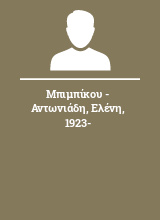 Μπιμπίκου - Αντωνιάδη, Ελένη, 1923-